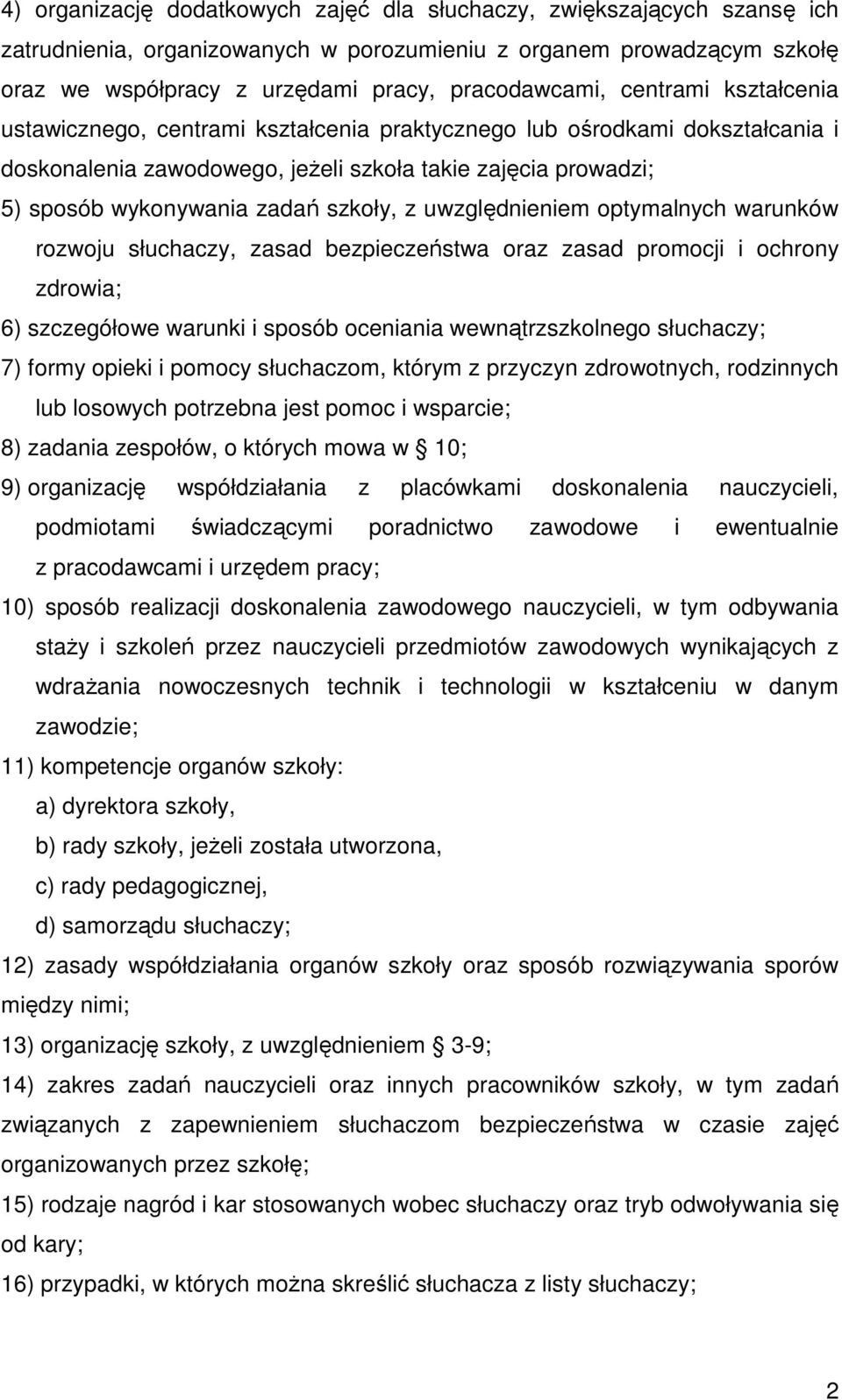 4) organizację dodatkowych zajęć dla słuchaczy, zwiększających szansę ich zatrudnienia, organizowanych w porozumieniu z organem prowadzącym szkołę oraz we współpracy z urzędami pracy, pracodawcami, centrami kształcenia ustawicznego, centrami kształcenia praktycznego lub ośrodkami dokształcania i doskonalenia zawodowego, jeżeli szkoła takie zajęcia prowadzi;

5) sposób wykonywania zadań szkoły, z uwzględnieniem optymalnych warunków rozwoju słuchaczy, zasad bezpieczeństwa oraz zasad promocji i ochrony zdrowia;

6) szczegółowe warunki i sposób oceniania wewnątrzszkolnego słuchaczy;

7) formy opieki i pomocy słuchaczom, którym z przyczyn zdrowotnych, rodzinnych lub losowych potrzebna jest pomoc i wsparcie;

8) zadania zespołów, o których mowa w 10;

9) organizację współdziałania z placówkami doskonalenia nauczycieli, podmiotami świadczącymi poradnictwo zawodowe i ewentualnie z pracodawcami i urzędem pracy;

10) sposób realizacji doskonalenia zawodowego nauczycieli, w tym odbywania staży i szkoleń przez nauczycieli przedmiotów zawodowych wynikających z wdrażania nowoczesnych technik i technologii w kształceniu w danym zawodzie;

11) kompetencje organów szkoły:

a) dyrektora szkoły,

b) rady szkoły, jeżeli została utworzona,

c) rady pedagogicznej,

d) samorządu słuchaczy;

12) zasady współdziałania organów szkoły oraz sposób rozwiązywania sporów między nimi;

13) organizację szkoły, z uwzględnieniem 3-9;

14) zakres zadań nauczycieli oraz innych pracowników szkoły, w tym zadań związanych z zapewnieniem słuchaczom bezpieczeństwa w czasie zajęć organizowanych przez szkołę;

15) rodzaje nagród i kar stosowanych wobec słuchaczy oraz tryb odwoływania się od kary;

16) przypadki, w których można skreślić słuchacza z listy słuchaczy;

2